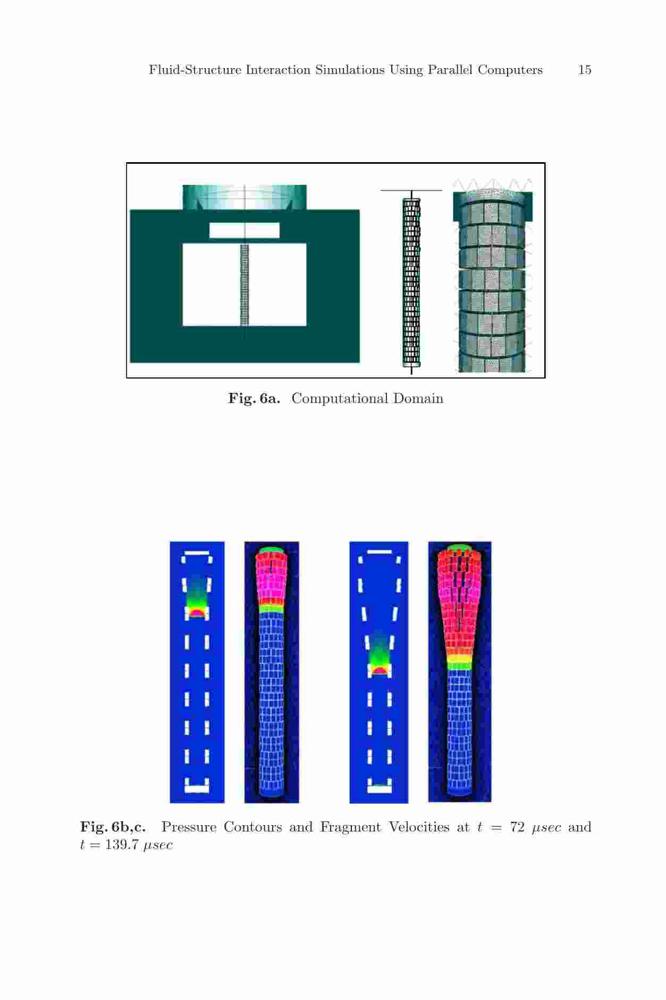 Fluid-Structure Interaction Simulations Using Parallel Computers 15

Fig. 6a. Computational Domain

Fig. 6b,c. Pressure Contours and Fragment Velocities at $t = 72$ $\mu sec$ and $t = 139.7$ $\mu sec$